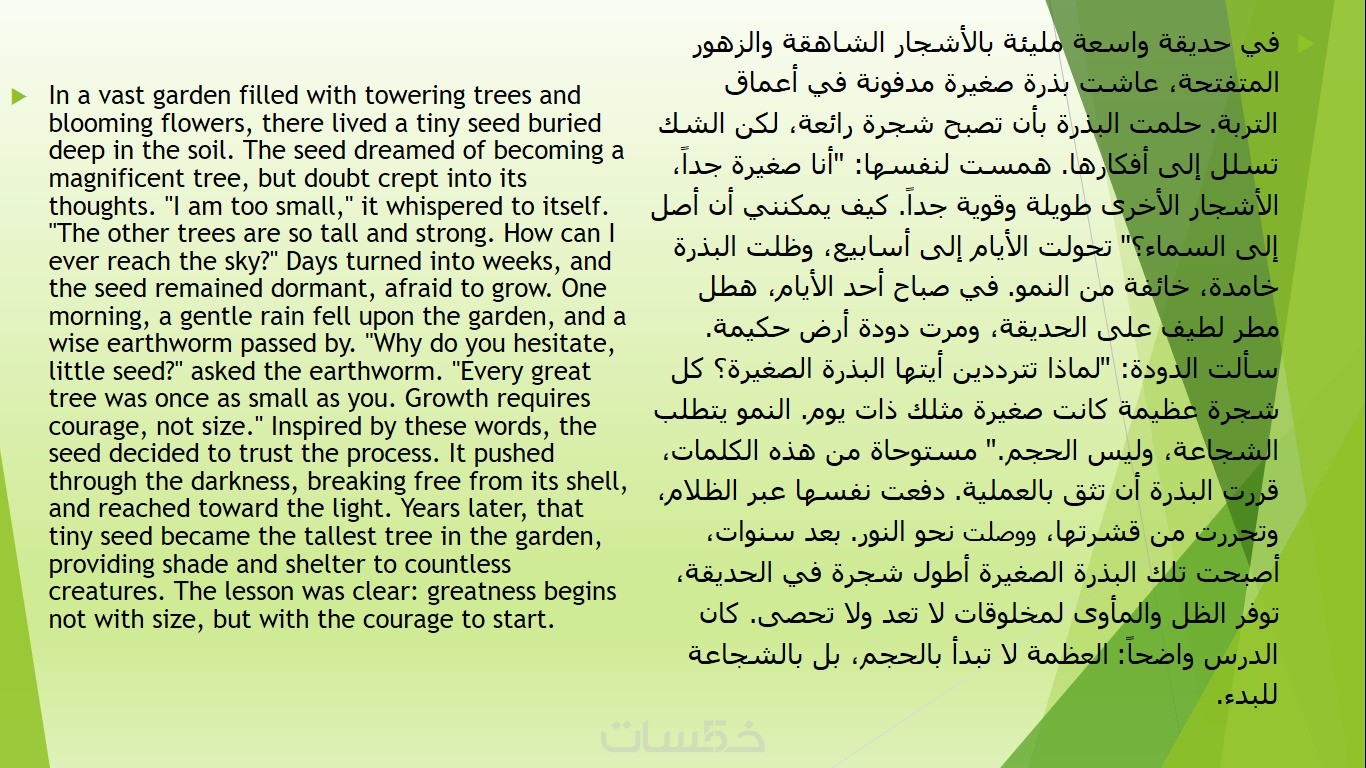 In a vast garden filled with towering trees and blooming flowers, there lived a tiny seed buried deep in the soil. The seed dreamed of becoming a magnificent tree, but doubt crept into its thoughts. "I am too small," it whispered to itself. "The other trees are so tall and strong. How can I ever reach the sky?" Days turned into weeks, and the seed remained dormant, afraid to grow. One morning, a gentle rain fell upon the garden, and a wise earthworm passed by. "Why do you hesitate, little seed?" asked the earthworm. "Every great tree was once as small as you. Growth requires courage, not size." Inspired by these words, the seed decided to trust the process. It pushed through the darkness, breaking free from its shell, and reached toward the light. Years later, that tiny seed became the tallest tree in the garden, providing shade and shelter to countless creatures. The lesson was clear: greatness begins not with size, but with the courage to start.

في حديقة واسعة مليئة بالأشجار الشاهقة والزهور المتفتحة، عاشت بذرة صغيرة مدفونة في أعماق التربة. حلمت البذرة بأن تصبح شجرة رائعة، لكن الشك تسلل إلى أفكارها. همست لنفسها: "أنا صغيرة جداً، الأشجار الأخرى طويلة وقوية جداً. كيف يمكنني أن أصل إلى السماء؟" تحولت الأيام إلى أسابيع، وظلت البذرة خامدة، خائفة من النمو. في صباح أحد الأيام، هطل مطر لطيف على الحديقة، ومرت دودة أرض حكيمة. سألت الدودة: "لماذا تترددين أيتها البذرة الصغيرة؟ كل شجرة عظيمة كانت صغيرة مثلك ذات يوم. النمو يتطلب الشجاعة، وليس الحجم." مستوحاة من هذه الكلمات، قررت البذرة أن تثق بالعملية. دفعت نفسها عبر الظلام، وتحررت من قشرتها، ووصلت نحو النور. بعد سنوات، أصبحت تلك البذرة الصغيرة أطول شجرة في الحديقة، توفر الظل والمأوى لمخلوقات لا تعد ولا تحصى. كان الدرس واضحاً: العظمة لا تبدأ بالحجم، بل بالشجاعة للبدء.

خمسات